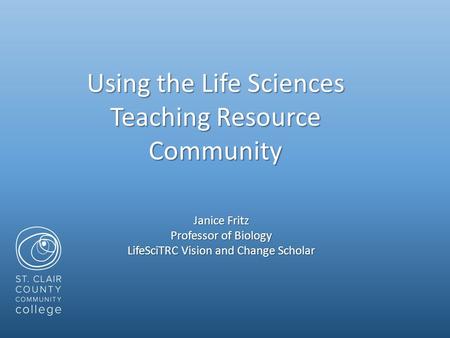 Using the Life Sciences Teaching Resource Community

Janice Fritz
Professor of Biology
LifeSciTRC Vision and Change Scholar

ST. CLAIR
COUNTY
COMMUNITY
college